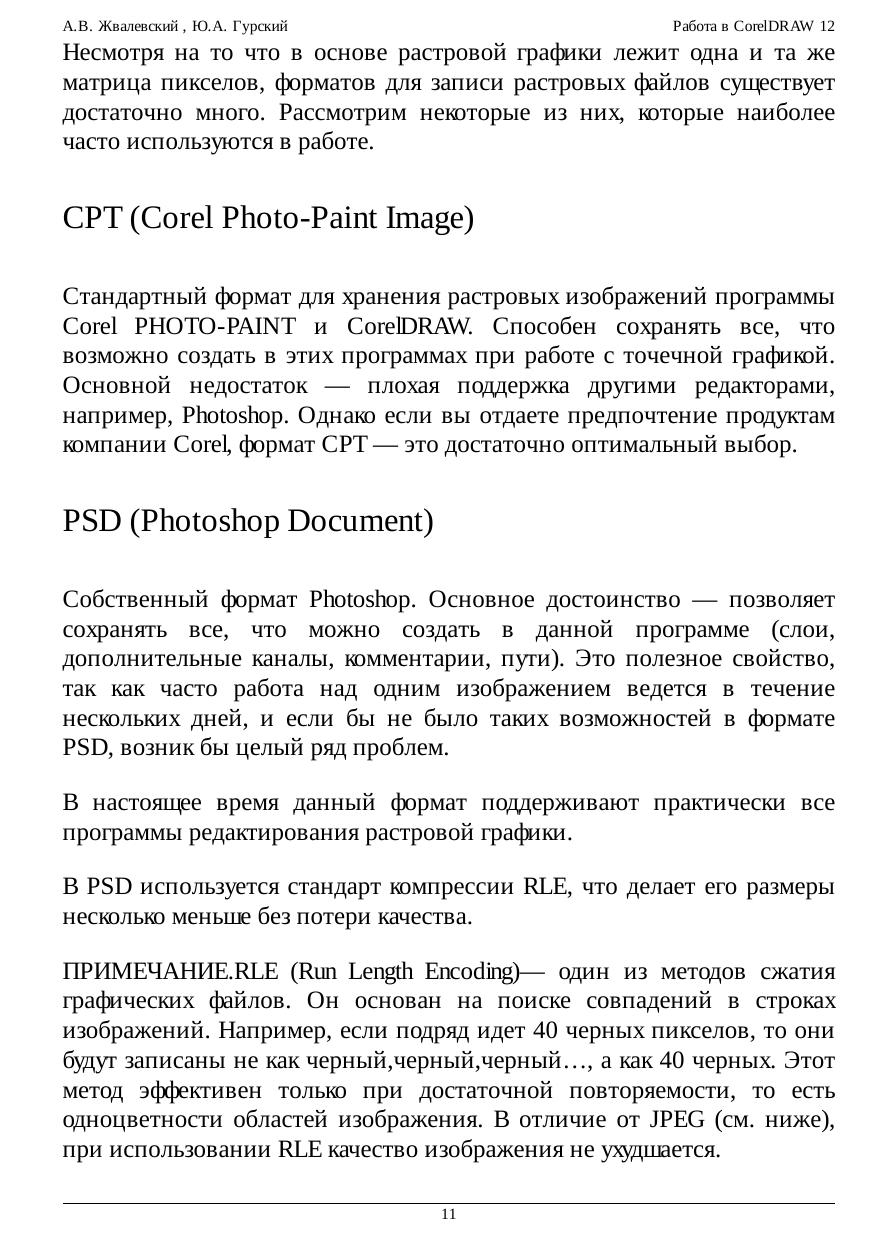 А.В. Жвалевский , Ю.А. Гурский Работа в CorelDRAW 12

Несмотря на то что в основе растровой графики лежит одна и та же матрица пикселов, форматов для записи растровых файлов существует достаточно много. Рассмотрим некоторые из них, которые наиболее часто используются в работе.

CPT (Corel Photo-Paint Image)

Стандартный формат для хранения растровых изображений программы Corel PHOTO-PAINT и CorelDRAW. Способен сохранять все, что возможно создать в этих программах при работе с точечной графикой. Основной недостаток — плохая поддержка другими редакторами, например, Photoshop. Однако если вы отдаете предпочтение продуктам компании Corel, формат CPT — это достаточно оптимальный выбор.

PSD (Photoshop Document)

Собственный формат Photoshop. Основное достоинство — позволяет сохранять все, что можно создать в данной программе (слои, дополнительные каналы, комментарии, пути). Это полезное свойство, так как часто работа над одним изображением ведется в течение нескольких дней, и если бы не было таких возможностей в формате PSD, возник бы целый ряд проблем.

В настоящее время данный формат поддерживают практически все программы редактирования растровой графики.

В PSD используется стандарт компрессии RLE, что делает его размеры несколько меньше без потери качества.

ПРИМЕЧАНИЕ.RLE (Run Length Encoding)— один из методов сжатия графических файлов. Он основан на поиске совпадений в строках изображений. Например, если подряд идет 40 черных пикселов, то они будут записаны не как черный,черный,черный…, а как 40 черных. Этот метод эффективен только при достаточной повторяемости, то есть одноцветности областей изображения. В отличие от JPEG (см. ниже), при использовании RLE качество изображения не ухудшается.

11